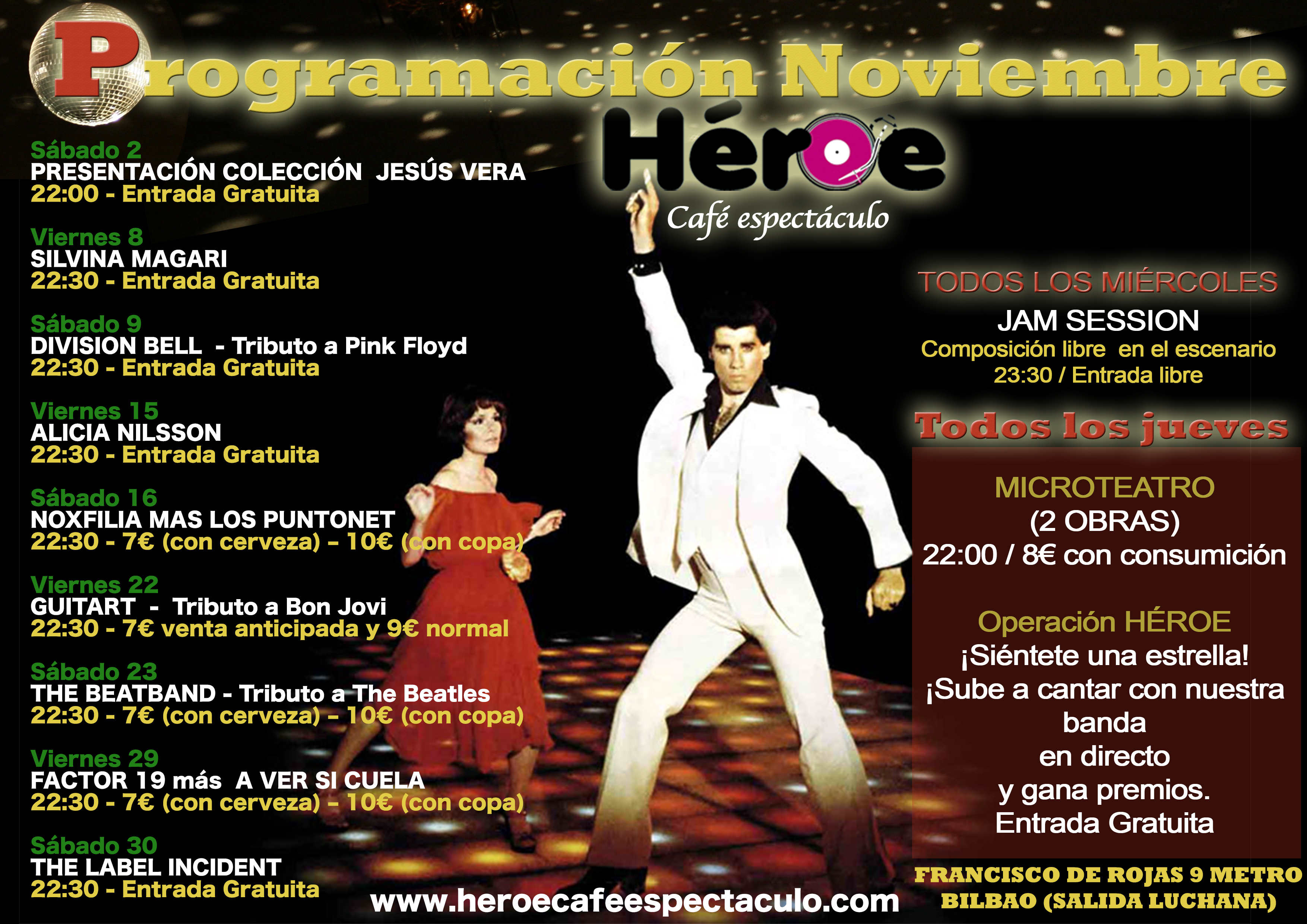 Programación Noviembre

Héroe
Café espectáculo

Sábado 2
PRESENTACIÓN COLECCIÓN JESÚS VERA
22:00 - Entrada Gratuita

Viernes 8
SILVINA MAGARI
22:30 - Entrada Gratuita

Sábado 9
DIVISION BELL - Tributo a Pink Floyd
22:30 - Entrada Gratuita

Viernes 15
ALICIA NILSSON
22:30 - Entrada Gratuita

Sábado 16
NOXFILIA MAS LOS PUNTONET
22:30 - 7€ (con cerveza) - 10€ (con copa)

Viernes 22
GUITART - Tributo a Bon Jovi
22:30 - 7€ venta anticipada y 9€ normal

Sábado 23
THE BEATBAND - Tributo a The Beatles
22:30 - 7€ (con cerveza) - 10€ (con copa)

Viernes 29
FACTOR 19 más A VER SI CUELA
22:30 - 7€ (con cerveza) - 10€ (con copa)

Sábado 30
THE LABEL INCIDENT
22:30 - Entrada Gratuita

TODOS LOS MIÉRCOLES
JAM SESSION
Composición libre en el escenario
23:30 / Entrada libre

Todos los jueves

MICROTEATRO
(2 OBRAS)
22:00 / 8€ con consumición

Operación HÉROE
¡Siéntete una estrella!
¡Sube a cantar con nuestra banda
en directo
y gana premios.
Entrada Gratuita

www.heroecafeespectaculo.com

FRANCISCO DE ROJAS 9 METRO
BILBAO (SALIDA LUCHANA)